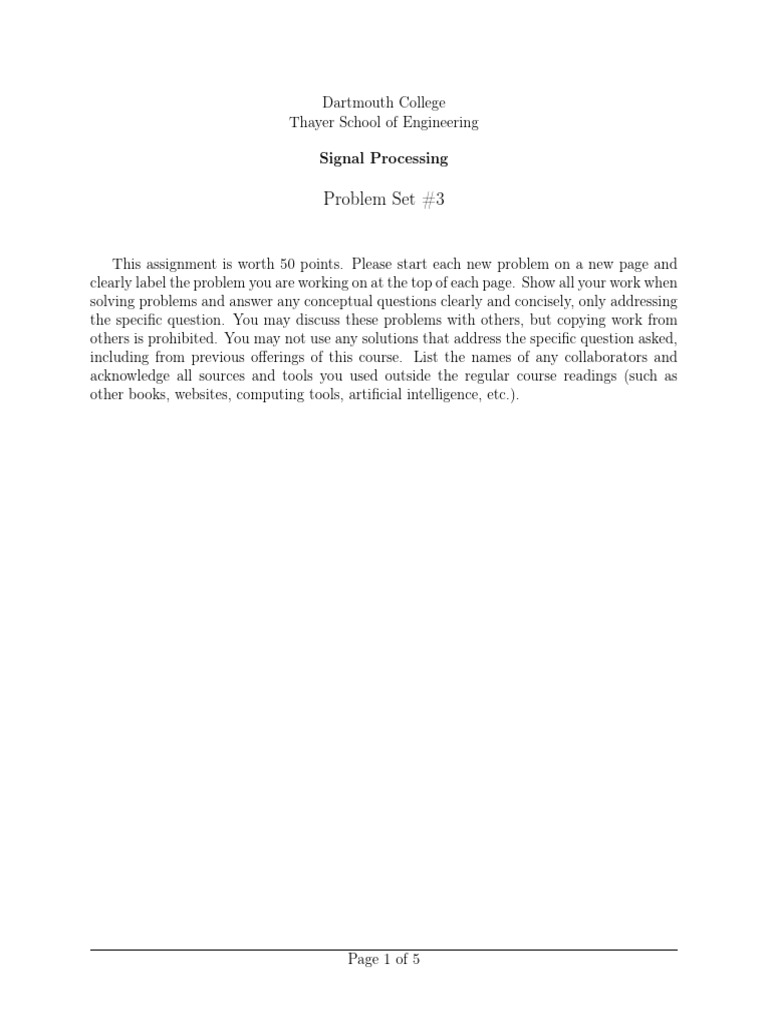 Dartmouth College
Thayer School of Engineering

Signal Processing

Problem Set #3

This assignment is worth 50 points. Please start each new problem on a new page and clearly label the problem you are working on at the top of each page. Show all your work when solving problems and answer any conceptual questions clearly and concisely, only addressing the specific question. You may discuss these problems with others, but copying work from others is prohibited. You may not use any solutions that address the specific question asked, including from previous offerings of this course. List the names of any collaborators and acknowledge all sources and tools you used outside the regular course readings (such as other books, websites, computing tools, artificial intelligence, etc.).

Page 1 of 5